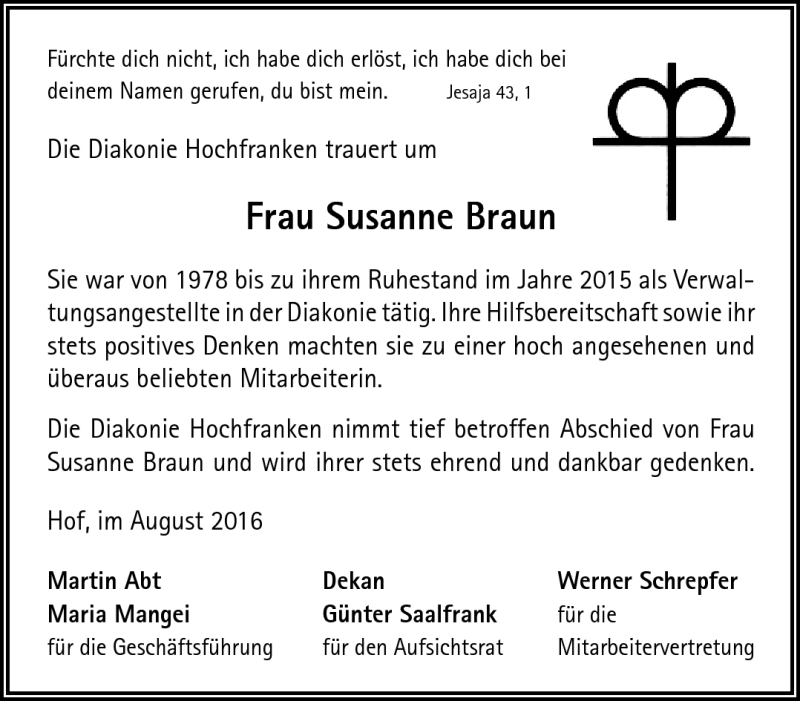 Fürchte dich nicht, ich habe dich erlöst, ich habe dich bei deinem Namen gerufen, du bist mein. Jesaja 43, 1

Die Diakonie Hochfranken trauert um

Frau Susanne Braun

Sie war von 1978 bis zu ihrem Ruhestand im Jahre 2015 als Verwaltungsangestellte in der Diakonie tätig. Ihre Hilfsbereitschaft sowie ihr stets positives Denken machten sie zu einer hoch angesehenen und überaus beliebten Mitarbeiterin.

Die Diakonie Hochfranken nimmt tief betroffen Abschied von Frau Susanne Braun und wird ihrer stets ehrend und dankbar gedenken.

Hof, im August 2016

Martin Abt
Maria Mangei
für die Geschäftsführung

Dekan
Günter Saalfrank
für den Aufsichtsrat

Werner Schrepfer
für die
Mitarbeitervertretung